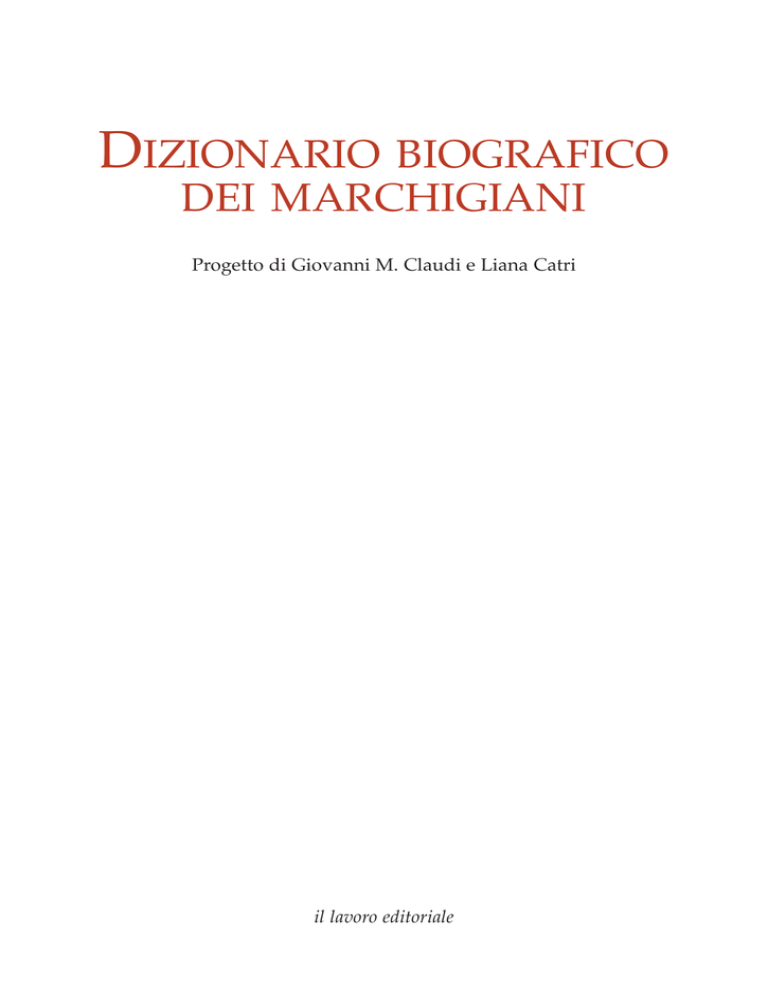 DIZIONARIO BIOGRAFICO
DEI MARCHIGIANI

Progetto di Giovanni M. Claudi e Liana Catri

il lavoro editoriale